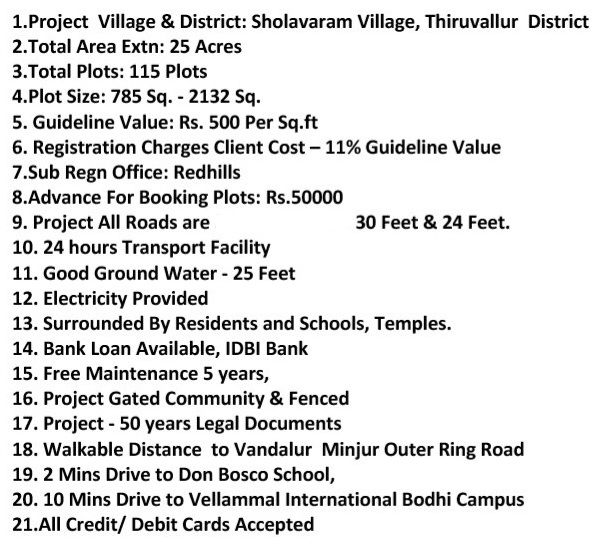 1.Project Village & District: Sholavaram Village, Thiruvallur District
2.Total Area Extn: 25 Acres
3.Total Plots: 115 Plots
4.Plot Size: 785 Sq. - 2132 Sq.
5. Guideline Value: Rs. 500 Per Sq.ft
6. Registration Charges Client Cost – 11% Guideline Value
7.Sub Regn Office: Redhills
8.Advance For Booking Plots: Rs.50000
9. Project All Roads are 30 Feet & 24 Feet.
10. 24 hours Transport Facility
11. Good Ground Water - 25 Feet
12. Electricity Provided
13. Surrounded By Residents and Schools, Temples.
14. Bank Loan Available, IDBI Bank
15. Free Maintenance 5 years,
16. Project Gated Community & Fenced
17. Project - 50 years Legal Documents
18. Walkable Distance to Vandalur Minjur Outer Ring Road
19. 2 Mins Drive to Don Bosco School,
20. 10 Mins Drive to Vellammal International Bodhi Campus
21.All Credit/ Debit Cards Accepted